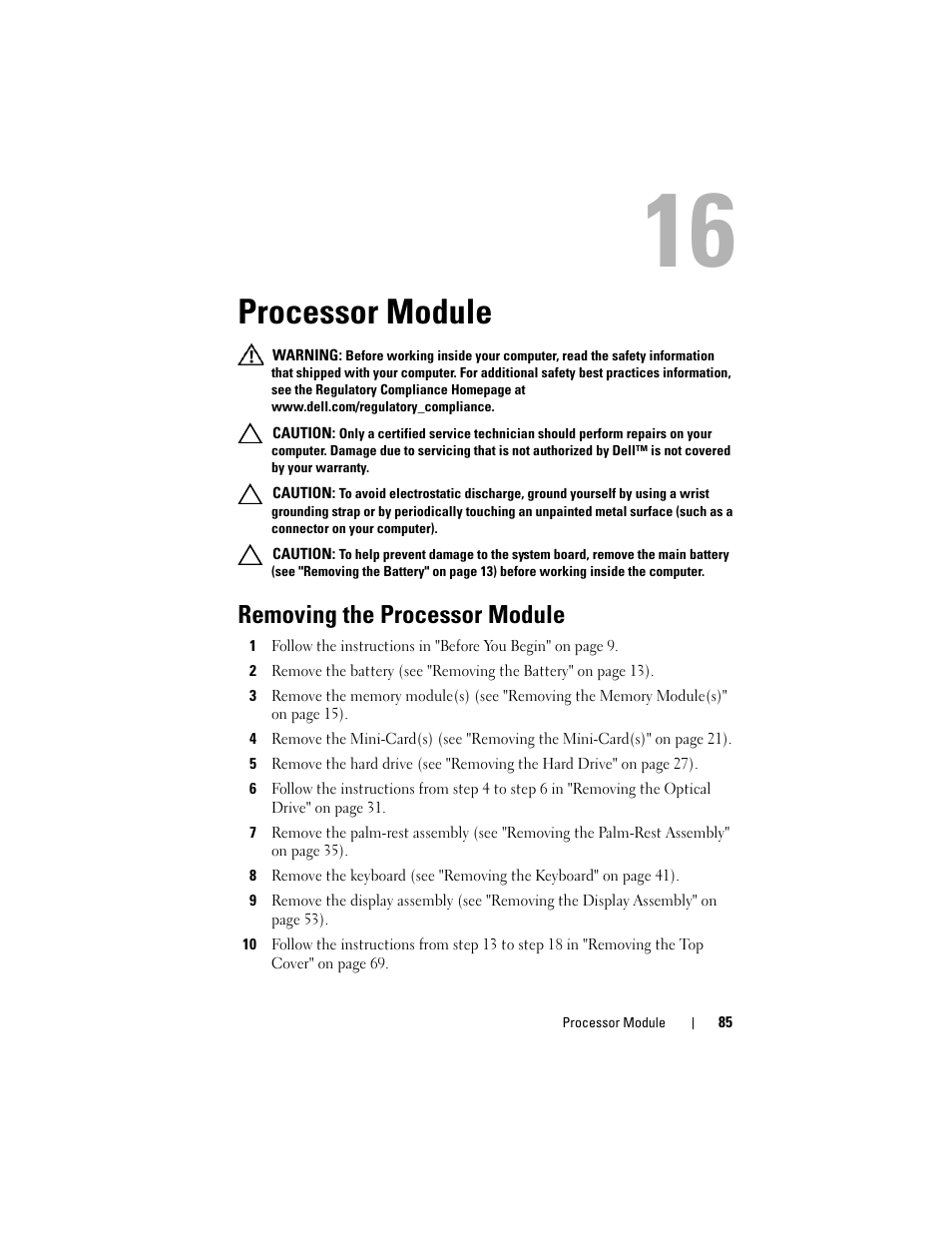 16

Processor Module

WARNING: Before working inside your computer, read the safety information that shipped with your computer. For additional safety best practices information, see the Regulatory Compliance Homepage at www.dell.com/regulatory_compliance.

CAUTION: Only a certified service technician should perform repairs on your computer. Damage due to servicing that is not authorized by Dell™ is not covered by your warranty.

CAUTION: To avoid electrostatic discharge, ground yourself by using a wrist grounding strap or by periodically touching an unpainted metal surface (such as a connector on your computer).

CAUTION: To help prevent damage to the system board, remove the main battery (see "Removing the Battery" on page 13) before working inside the computer.

Removing the Processor Module

1 Follow the instructions in "Before You Begin" on page 9.

2 Remove the battery (see "Removing the Battery" on page 13).

3 Remove the memory module(s) (see "Removing the Memory Module(s)" on page 15).

4 Remove the Mini-Card(s) (see "Removing the Mini-Card(s)" on page 21).

5 Remove the hard drive (see "Removing the Hard Drive" on page 27).

6 Follow the instructions from step 4 to step 6 in "Removing the Optical Drive" on page 31.

7 Remove the palm-rest assembly (see "Removing the Palm-Rest Assembly" on page 35).

8 Remove the keyboard (see "Removing the Keyboard" on page 41).

9 Remove the display assembly (see "Removing the Display Assembly" on page 53).

10 Follow the instructions from step 13 to step 18 in "Removing the Top Cover" on page 69.

Processor Module | 85